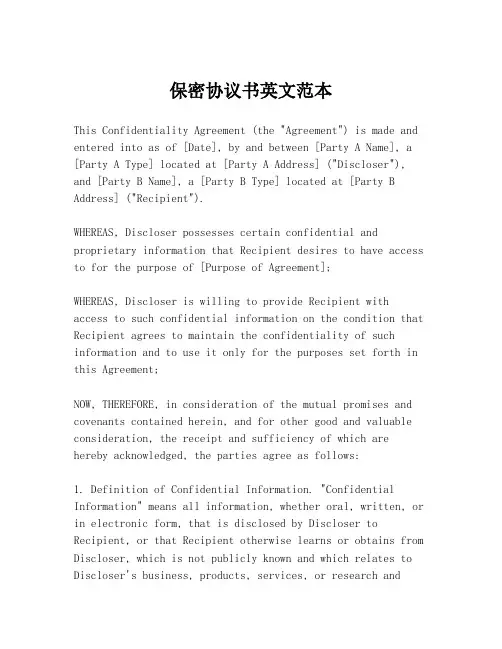 保密协议书英文范本

This Confidentiality Agreement (the "Agreement") is made and entered into as of [Date], by and between [Party A Name], a [Party A Type] located at [Party A Address] ("Discloser"), and [Party B Name], a [Party B Type] located at [Party B Address] ("Recipient").

WHEREAS, Discloser possesses certain confidential and proprietary information that Recipient desires to have access to for the purpose of [Purpose of Agreement];

WHEREAS, Discloser is willing to provide Recipient with access to such confidential information on the condition that Recipient agrees to maintain the confidentiality of such information and to use it only for the purposes set forth in this Agreement;

NOW, THEREFORE, in consideration of the mutual promises and covenants contained herein, and for other good and valuable consideration, the receipt and sufficiency of which are hereby acknowledged, the parties agree as follows:

1. Definition of Confidential Information. "Confidential Information" means all information, whether oral, written, or in electronic form, that is disclosed by Discloser to Recipient, or that Recipient otherwise learns or obtains from Discloser, which is not publicly known and which relates to Discloser's business, products, services, or research and